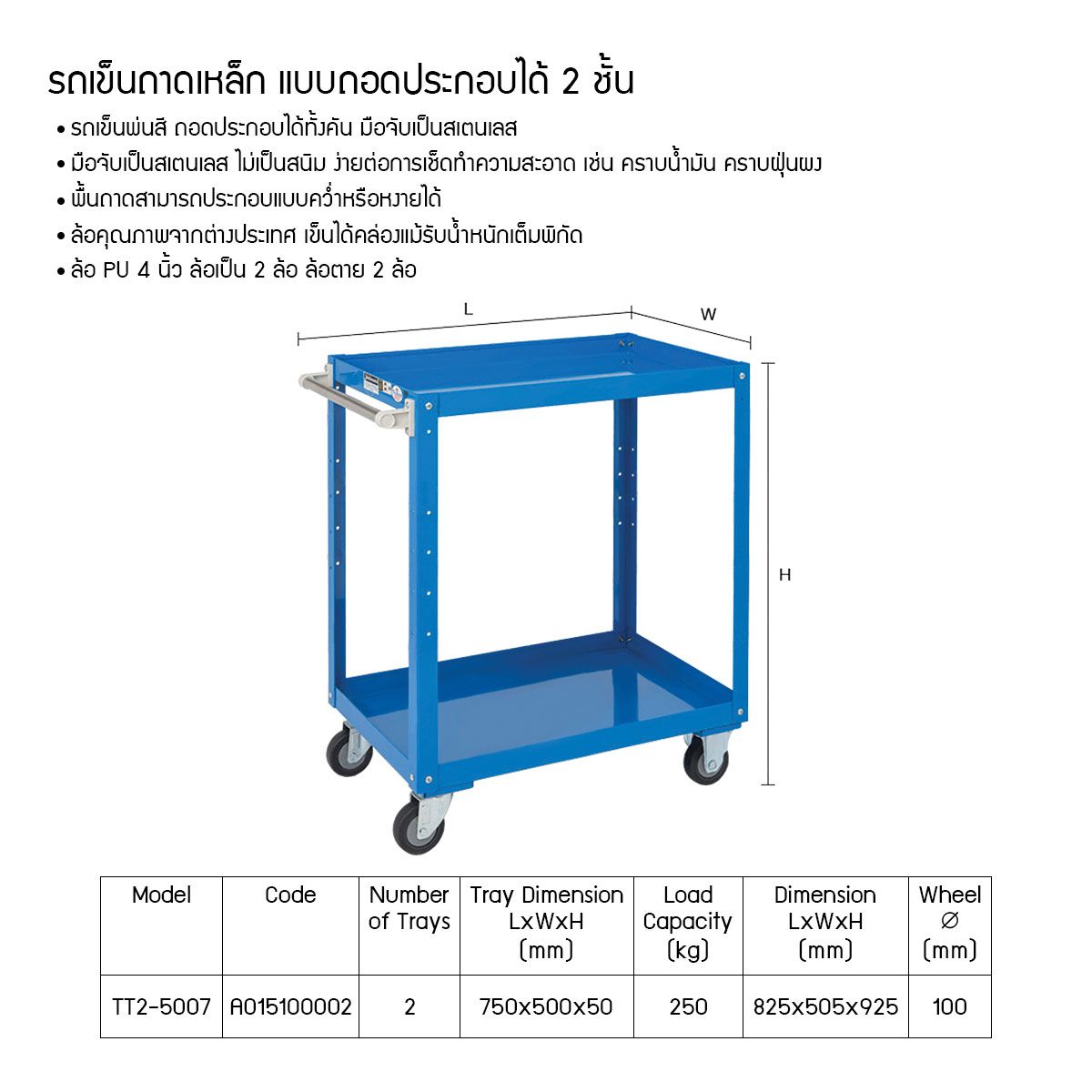 รถเข็นถาดเหล็ก แบบถอดประกอบได้ 2 ชั้น

• รถเข็นพ่นสี ถอดประกอบได้ทั้งคัน มือจับเป็นสเตนเลส
• มือจับเป็นสเตนเลส ไม่เป็นสนิม ง่ายต่อการเช็ดทำความสะอาด เช่น คราบน้ำมัน คราบฝุ่นผง
• พื้นถาดสามารถประกอบแบบคว่ำหรือหงายได้
• ล้อคุณภาพจากต่างประเทศ เข็นได้คล่องแม้รับน้ำหนักเต็มพิกัด
• ล้อ PU 4 นิ้ว ล้อเป็น 2 ล้อ ล้อตาย 2 ล้อ

L
W
H

| Model | Code | Number of Trays | Tray Dimension LxWxH (mm) | Load Capacity (kg) | Dimension LxWxH (mm) | Wheel ∅ (mm) |
|---|---|---|---|---|---|---|
| TT2-5007 | A015100002 | 2 | 750x500x50 | 250 | 825x505x925 | 100 |